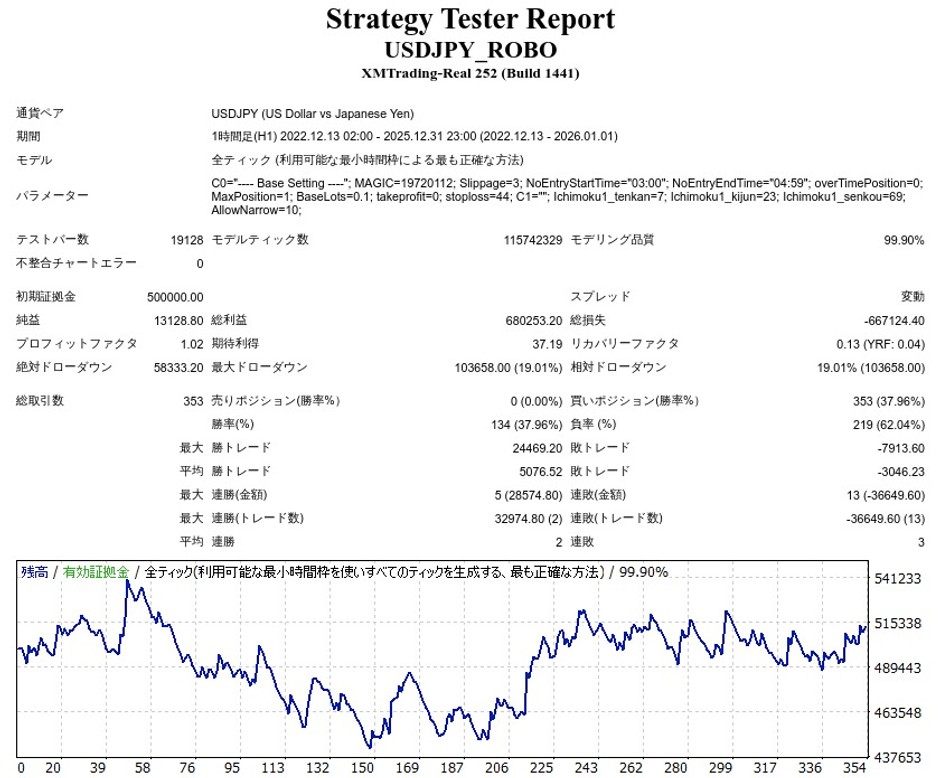 Strategy Tester Report
USDJPY_ROBO
XMTrading-Real 252 (Build 1441)

| | | | | | |
|---|---|---|---|---|---|
| 通貨ペア | USDJPY (US Dollar vs Japanese Yen) | | | | |
| 期間 | 1時間足(H1) 2022.12.13 02:00 - 2025.12.31 23:00 (2022.12.13 - 2026.01.01) | | | | |
| モデル | 全ティック (利用可能な最小時間枠による最も正確な方法) | | | | |
| パラメーター | C0="---- Base Setting ----"; MAGIC=19720112; Slippage=3; NoEntryStartTime="03:00"; NoEntryEndTime="04:59"; overTimePosition=0; MaxPosition=1; BaseLots=0.1; takeprofit=0; stoploss=44; C1=""; Ichimoku1_tenkan=7; Ichimoku1_kijun=23; Ichimoku1_senkou=69; AllowNarrow=10; | | | | |
| テストバー数 | 19128 | モデルティック数 | 115742329 | モデリング品質 | 99.90% |
| 不整合チャートエラー | 0 | | | | |
| 初期証拠金 | 500000.00 | | | スプレッド | 変動 |
| 純益 | 13128.80 | 総利益 | 680253.20 | 総損失 | -667124.40 |
| プロフィットファクタ | 1.02 | 期待利得 | 37.19 | リカバリーファクタ | 0.13 (YRF: 0.04) |
| 絶対ドローダウン | 58333.20 | 最大ドローダウン | 103658.00 (19.01%) | 相対ドローダウン | 19.01% (103658.00) |
| 総取引数 | 353 | 売りポジション(勝率%) | 0 (0.00%) | 買いポジション(勝率%) | 353 (37.96%) |
| | | 勝率(%) | 134 (37.96%) | 負率 (%) | 219 (62.04%) |
| | 最大 | 勝トレード | 24469.20 | 敗トレード | -7913.60 |
| | 平均 | 勝トレード | 5076.52 | 敗トレード | -3046.23 |
| | 最大 | 連勝(金額) | 5 (28574.80) | 連敗(金額) | 13 (-36649.60) |
| | 最大 | 連勝(トレード数) | 32974.80 (2) | 連敗(トレード数) | -36649.60 (13) |
| | 平均 | 連勝 | 2 | 連敗 | 3 |

残高 / 有効証拠金 / 全ティック(利用可能な最小時間枠を使いすべてのティックを生成する、最も正確な方法) / 99.90%

541233
515338
489443
463548
437653

0 20 39 58 76 95 113 132 150 169 187 206 225 243 262 280 299 317 336 354